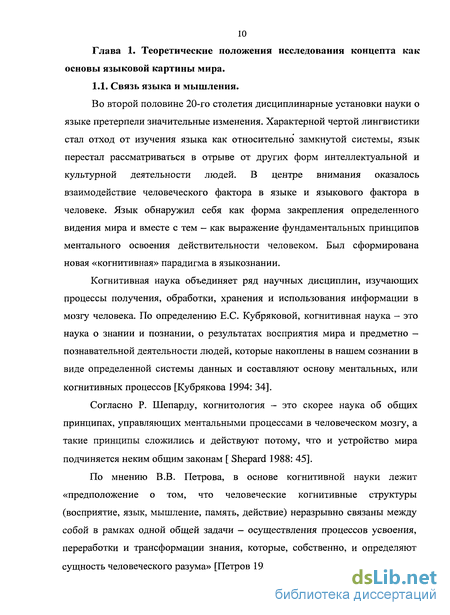 10

Глава 1. Теоретические положения исследования концепта как основы языковой картины мира.

1.1. Связь языка и мышления.

Во второй половине 20-го столетия дисциплинарные установки науки о языке претерпели значительные изменения. Характерной чертой лингвистики стал отход от изучения языка как относительно замкнутой системы, язык перестал рассматриваться в отрыве от других форм интеллектуальной и культурной деятельности людей. В центре внимания оказалось взаимодействие человеческого фактора в языке и языкового фактора в человеке. Язык обнаружил себя как форма закрепления определенного видения мира и вместе с тем – как выражение фундаментальных принципов ментального освоения действительности человеком. Был сформирована новая «когнитивная» парадигма в языкознании.

Когнитивная наука объединяет ряд научных дисциплин, изучающих процессы получения, обработки, хранения и использования информации в мозгу человека. По определению Е.С. Кубряковой, когнитивная наука – это наука о знании и познании, о результатах восприятия мира и предметно – познавательной деятельности людей, которые накоплены в нашем сознании в виде определенной системы данных и составляют основу ментальных, или когнитивных процессов [Кубрякова 1994: 34].

Согласно Р. Шепарду, когнитология – это скорее наука об общих принципах, управляющих ментальными процессами в человеческом мозгу, а такие принципы сложились и действуют потому, что и устройство мира подчиняется неким общим законам [ Shepard 1988: 45].

По мнению В.В. Петрова, в основе когнитивной науки лежит «предположение о том, что человеческие когнитивные структуры (восприятие, язык, мышление, память, действие) неразрывно связаны между собой в рамках одной общей задачи – осуществления процессов усвоения, переработки и трансформации знания, которые, собственно, и определяют сущность человеческого разума» [Петров 19

dsLib.net
библиотека диссертаций